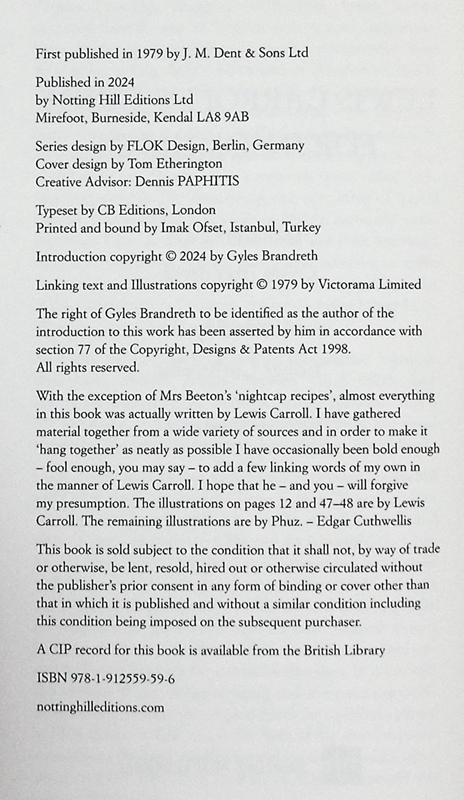 First published in 1979 by J. M. Dent & Sons Ltd

Published in 2024
by Notting Hill Editions Ltd
Mirefoot, Burneside, Kendal LA8 9AB

Series design by FLOK Design, Berlin, Germany
Cover design by Tom Etherington
Creative Advisor: Dennis PAPHITIS

Typeset by CB Editions, London
Printed and bound by Imak Ofset, Istanbul, Turkey

Introduction copyright © 2024 by Gyles Brandreth

Linking text and Illustrations copyright © 1979 by Victorama Limited

The right of Gyles Brandreth to be identified as the author of the introduction to this work has been asserted by him in accordance with section 77 of the Copyright, Designs & Patents Act 1998.
All rights reserved.

With the exception of Mrs Beeton's 'nightcap recipes', almost everything in this book was actually written by Lewis Carroll. I have gathered material together from a wide variety of sources and in order to make it 'hang together' as neatly as possible I have occasionally been bold enough – fool enough, you may say – to add a few linking words of my own in the manner of Lewis Carroll. I hope that he – and you – will forgive my presumption. The illustrations on pages 12 and 47–48 are by Lewis Carroll. The remaining illustrations are by Phuz. – Edgar Cuthwellis

This book is sold subject to the condition that it shall not, by way of trade or otherwise, be lent, resold, hired out or otherwise circulated without the publisher's prior consent in any form of binding or cover other than that in which it is published and without a similar condition including this condition being imposed on the subsequent purchaser.

A CIP record for this book is available from the British Library

ISBN 978-1-912559-59-6

nottinghilleditions.com